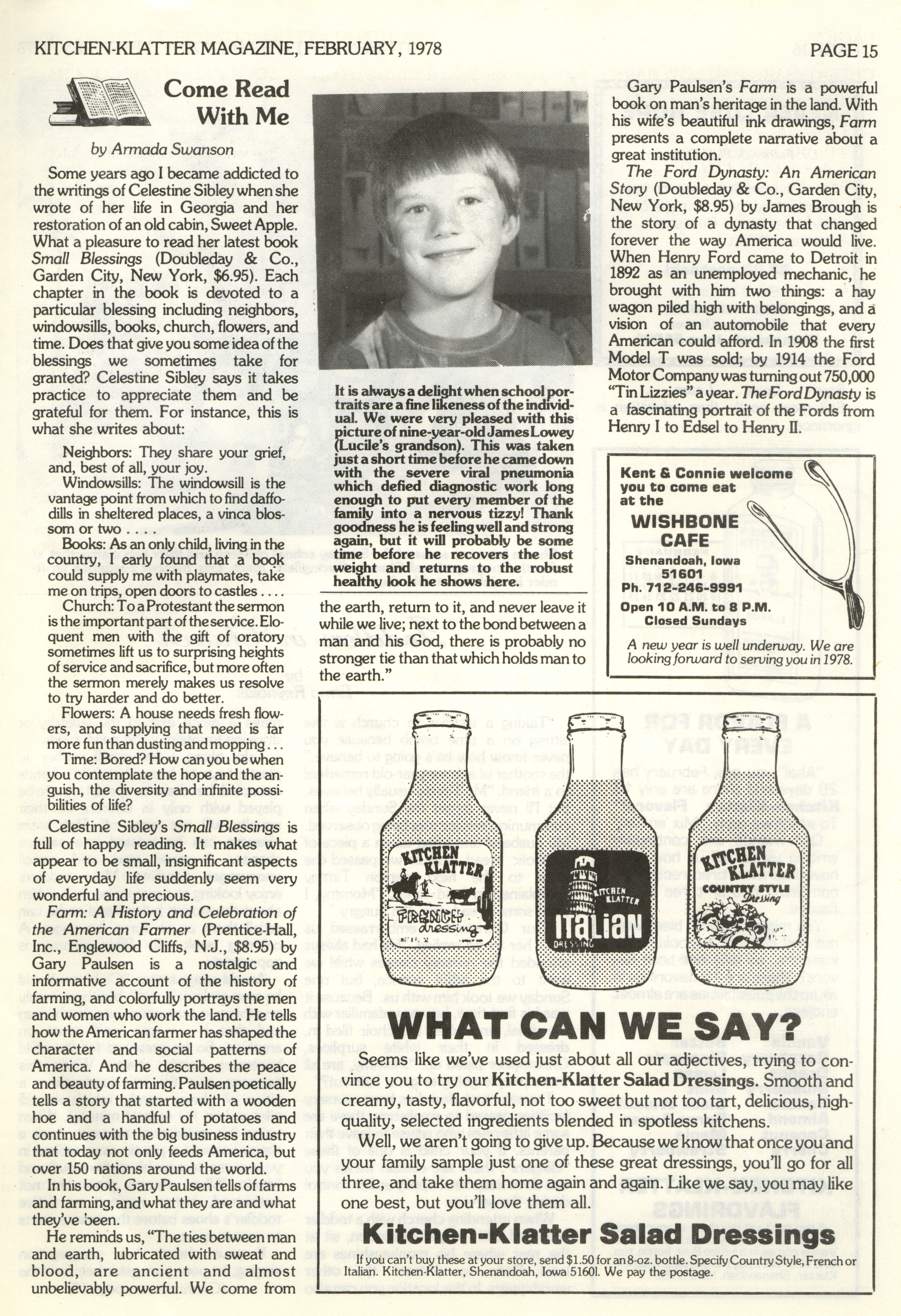 KITCHEN-KLATTER MAGAZINE, FEBRUARY, 1978

PAGE 15

Come Read With Me

by Armada Swanson

Some years ago I became addicted to the writings of Celestine Sibley when she wrote of her life in Georgia and her restoration of an old cabin, Sweet Apple. What a pleasure to read her latest book Small Blessings (Doubleday & Co., Garden City, New York, $6.95). Each chapter in the book is devoted to a particular blessing including neighbors, windowsills, books, church, flowers, and time. Does that give you some idea of the blessings we sometimes take for granted? Celestine Sibley says it takes practice to appreciate them and be grateful for them. For instance, this is what she writes about:

Neighbors: They share your grief, and, best of all, your joy.

Windowsills: The windowsill is the vantage point from which to find daffodills in sheltered places, a vinca blossom or two . . . .

Books: As an only child, living in the country, I early found that a book could supply me with playmates, take me on trips, open doors to castles . . . .

Church: To a Protestant the sermon is the important part of the service. Eloquent men with the gift of oratory sometimes lift us to surprising heights of service and sacrifice, but more often the sermon merely makes us resolve to try harder and do better.

Flowers: A house needs fresh flowers, and supplying that need is far more fun than dusting and mopping . . .

Time: Bored? How can you be when you contemplate the hope and the anguish, the diversity and infinite possibilities of life?

Celestine Sibley's Small Blessings is full of happy reading. It makes what appear to be small, insignificant aspects of everyday life suddenly seem very wonderful and precious.

Farm: A History and Celebration of the American Farmer (Prentice-Hall, Inc., Englewood Cliffs, N.J., $8.95) by Gary Paulsen is a nostalgic and informative account of the history of farming, and colorfully portrays the men and women who work the land. He tells how the American farmer has shaped the character and social patterns of America. And he describes the peace and beauty of farming. Paulsen poetically tells a story that started with a wooden hoe and a handful of potatoes and continues with the big business industry that today not only feeds America, but over 150 nations around the world.

In his book, Gary Paulsen tells of farms and farming, and what they are and what they've been.

He reminds us, "The ties between man and earth, lubricated with sweat and blood, are ancient and almost unbelievably powerful. We come from the earth, return to it, and never leave it while we live; next to the bond between a man and his God, there is probably no stronger tie than that which holds man to the earth."

It is always a delight when school portraits are a fine likeness of the individual. We were very pleased with this picture of nine-year-old James Lowey (Lucile's grandson). This was taken just a short time before he came down with the severe viral pneumonia which defied diagnostic work long enough to put every member of the family into a nervous tizzy! Thank goodness he is feeling well and strong again, but it will probably be some time before he recovers the lost weight and returns to the robust healthy look he shows here.

Gary Paulsen's Farm is a powerful book on man's heritage in the land. With his wife's beautiful ink drawings, Farm presents a complete narrative about a great institution.

The Ford Dynasty: An American Story (Doubleday & Co., Garden City, New York, $8.95) by James Brough is the story of a dynasty that changed forever the way America would live. When Henry Ford came to Detroit in 1892 as an unemployed mechanic, he brought with him two things: a hay wagon piled high with belongings, and a vision of an automobile that every American could afford. In 1908 the first Model T was sold; by 1914 the Ford Motor Company was turning out 750,000 "Tin Lizzies" a year. The Ford Dynasty is a fascinating portrait of the Fords from Henry I to Edsel to Henry II.

Kent & Connie welcome you to come eat at the
WISHBONE CAFE
Shenandoah, Iowa 51601
Ph. 712-246-9991
Open 10 A.M. to 8 P.M.
Closed Sundays

A new year is well underway. We are looking forward to serving you in 1978.

KITCHEN KLATTER FRENCH dressing

KITCHEN KLATTER ITALIAN DRESSING

KITCHEN KLATTER COUNTRY STYLE Dressing

WHAT CAN WE SAY?

Seems like we've used just about all our adjectives, trying to convince you to try our Kitchen-Klatter Salad Dressings. Smooth and creamy, tasty, flavorful, not too sweet but not too tart, delicious, high-quality, selected ingredients blended in spotless kitchens.

Well, we aren't going to give up. Because we know that once you and your family sample just one of these great dressings, you'll go for all three, and take them home again and again. Like we say, you may like one best, but you'll love them all.

Kitchen-Klatter Salad Dressings

If you can't buy these at your store, send $1.50 for an 8-oz. bottle. Specify Country Style, French or Italian. Kitchen-Klatter, Shenandoah, Iowa 51601. We pay the postage.